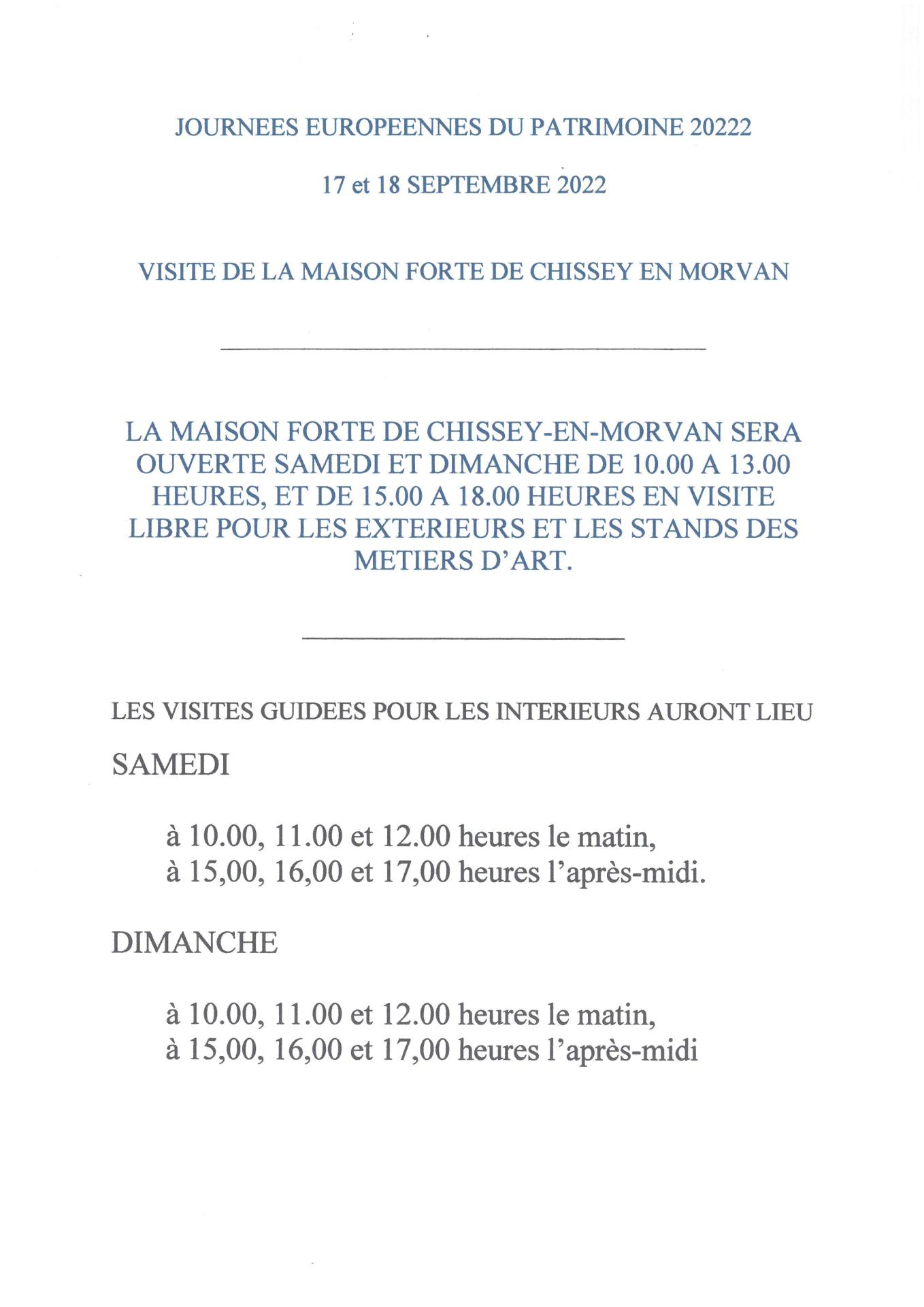 JOURNEES EUROPEENNES DU PATRIMOINE 20222

17 et 18 SEPTEMBRE 2022

VISITE DE LA MAISON FORTE DE CHISSEY EN MORVAN

LA MAISON FORTE DE CHISSEY-EN-MORVAN SERA OUVERTE SAMEDI ET DIMANCHE DE 10.00 A 13.00 HEURES, ET DE 15.00 A 18.00 HEURES EN VISITE LIBRE POUR LES EXTERIEURS ET LES STANDS DES METIERS D'ART.

LES VISITES GUIDEES POUR LES INTERIEURS AURONT LIEU

SAMEDI

à 10.00, 11.00 et 12.00 heures le matin,
à 15,00, 16,00 et 17,00 heures l'après-midi.

DIMANCHE

à 10.00, 11.00 et 12.00 heures le matin,
à 15,00, 16,00 et 17,00 heures l'après-midi